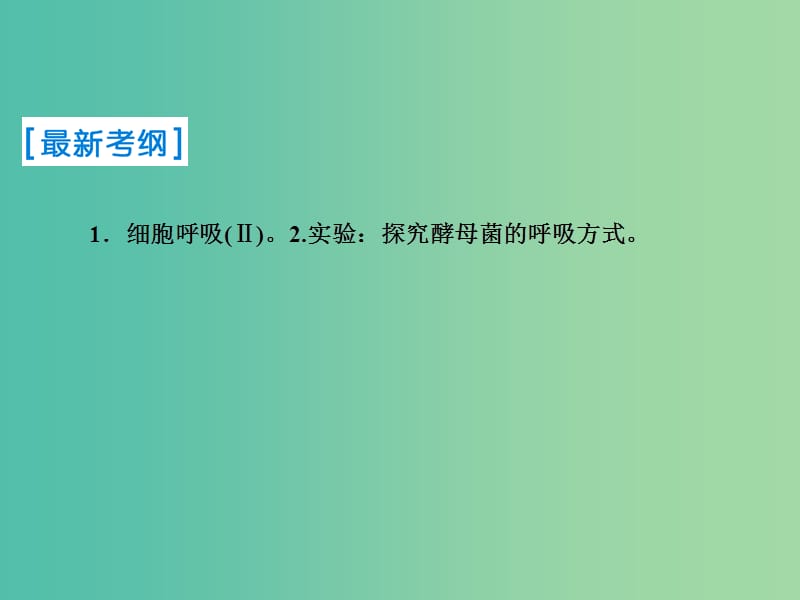 [最新考纲]

1．细胞呼吸(Ⅱ)。2.实验：探究酵母菌的呼吸方式。